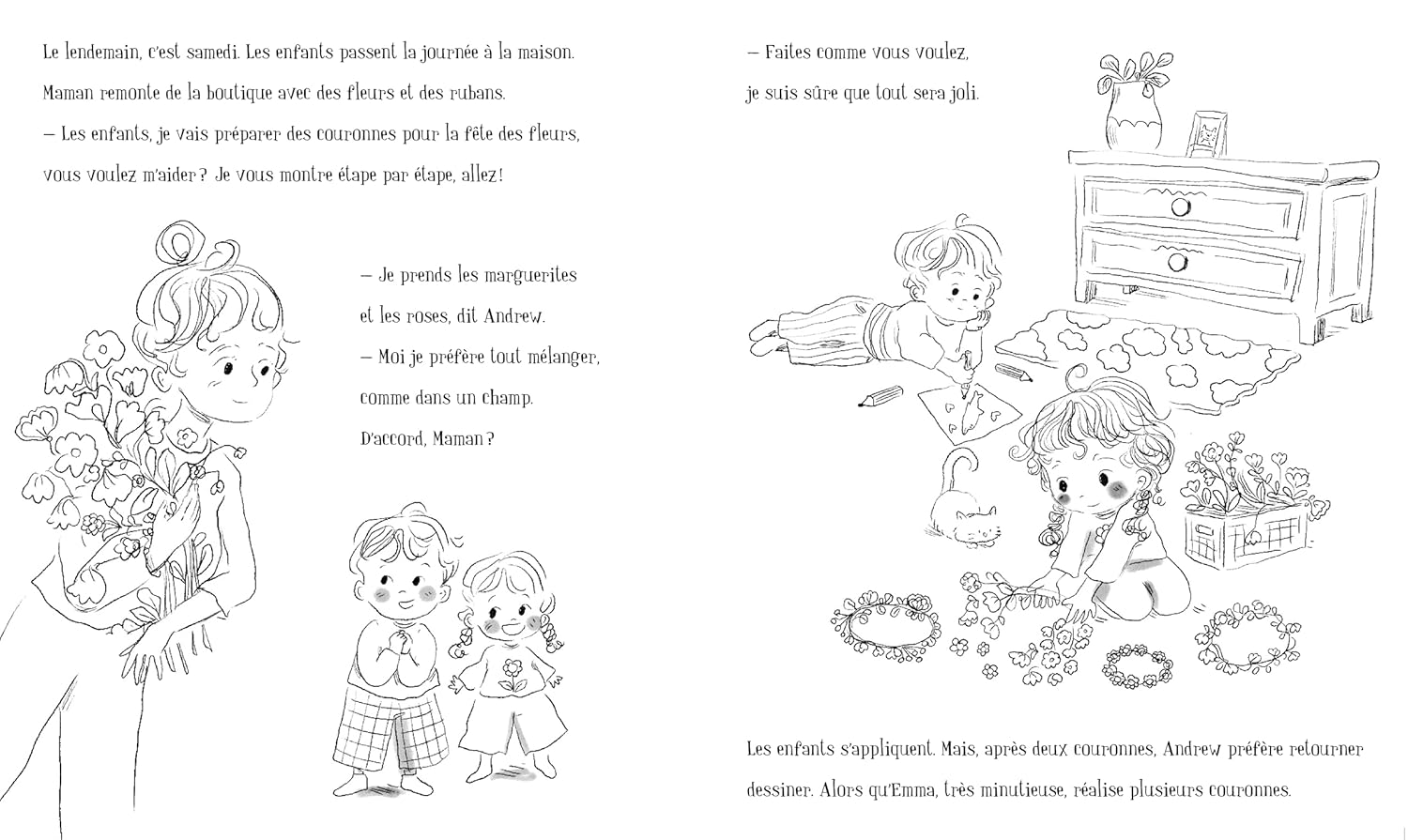 Le lendemain, c'est samedi. Les enfants passent la journée à la maison. Maman remonte de la boutique avec des fleurs et des rubans.

– Les enfants, je vais préparer des couronnes pour la fête des fleurs, vous voulez m'aider ? Je vous montre étape par étape, allez !

– Je prends les marguerites et les roses, dit Andrew.

– Moi je préfère tout mélanger, comme dans un champ. D'accord, Maman ?

– Faites comme vous voulez, je suis sûre que tout sera joli.

Les enfants s'appliquent. Mais, après deux couronnes, Andrew préfère retourner dessiner. Alors qu'Emma, très minutieuse, réalise plusieurs couronnes.